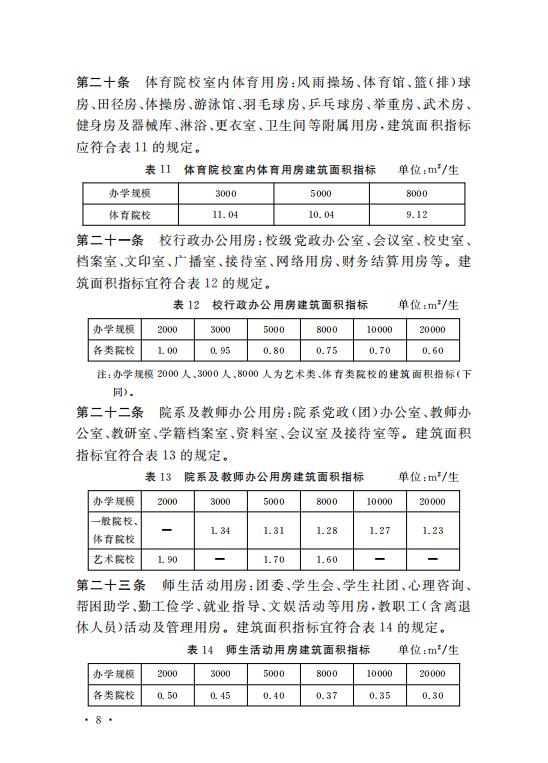 第二十条　体育院校室内体育用房：风雨操场、体育馆、篮（排）球房、田径房、体操房、游泳馆、羽毛球房、乒乓球房、举重房、武术房、健身房及器械库、淋浴、更衣室、卫生间等附属用房，建筑面积指标应符合表 11 的规定。

表 11　体育院校室内体育用房建筑面积指标　　单位：$m^2$/生

| 办学规模 | 3000 | 5000 | 8000 |
|---|---|---|---|
| 体育院校 | 11.04 | 10.04 | 9.12 |

第二十一条　校行政办公用房：校级党政办公室、会议室、校史室、档案室、文印室、广播室、接待室、网络用房、财务结算用房等。建筑面积指标宜符合表 12 的规定。

表 12　校行政办公用房建筑面积指标　　单位：$m^2$/生

| 办学规模 | 2000 | 3000 | 5000 | 8000 | 10000 | 20000 |
|---|---|---|---|---|---|---|
| 各类院校 | 1.00 | 0.95 | 0.80 | 0.75 | 0.70 | 0.60 |

注：办学规模 2000 人、3000 人、8000 人为艺术类、体育类院校的建筑面积指标（下同）。

第二十二条　院系及教师办公用房：院系党政（团）办公室、教师办公室、教研室、学籍档案室、资料室、会议室及接待室等。建筑面积指标宜符合表 13 的规定。

表 13　院系及教师办公用房建筑面积指标　　单位：$m^2$/生

| 办学规模 | 2000 | 3000 | 5000 | 8000 | 10000 | 20000 |
|---|---|---|---|---|---|---|
| 一般院校、体育院校 | — | 1.34 | 1.31 | 1.28 | 1.27 | 1.23 |
| 艺术院校 | 1.90 | — | 1.70 | 1.60 | — | — |

第二十三条　师生活动用房：团委、学生会、学生社团、心理咨询、帮困助学、勤工俭学、就业指导、文娱活动等用房，教职工（含离退休人员）活动及管理用房。建筑面积指标宜符合表 14 的规定。

表 14　师生活动用房建筑面积指标　　单位：$m^2$/生

| 办学规模 | 2000 | 3000 | 5000 | 8000 | 10000 | 20000 |
|---|---|---|---|---|---|---|
| 各类院校 | 0.50 | 0.45 | 0.40 | 0.37 | 0.35 | 0.30 |

· 8 ·